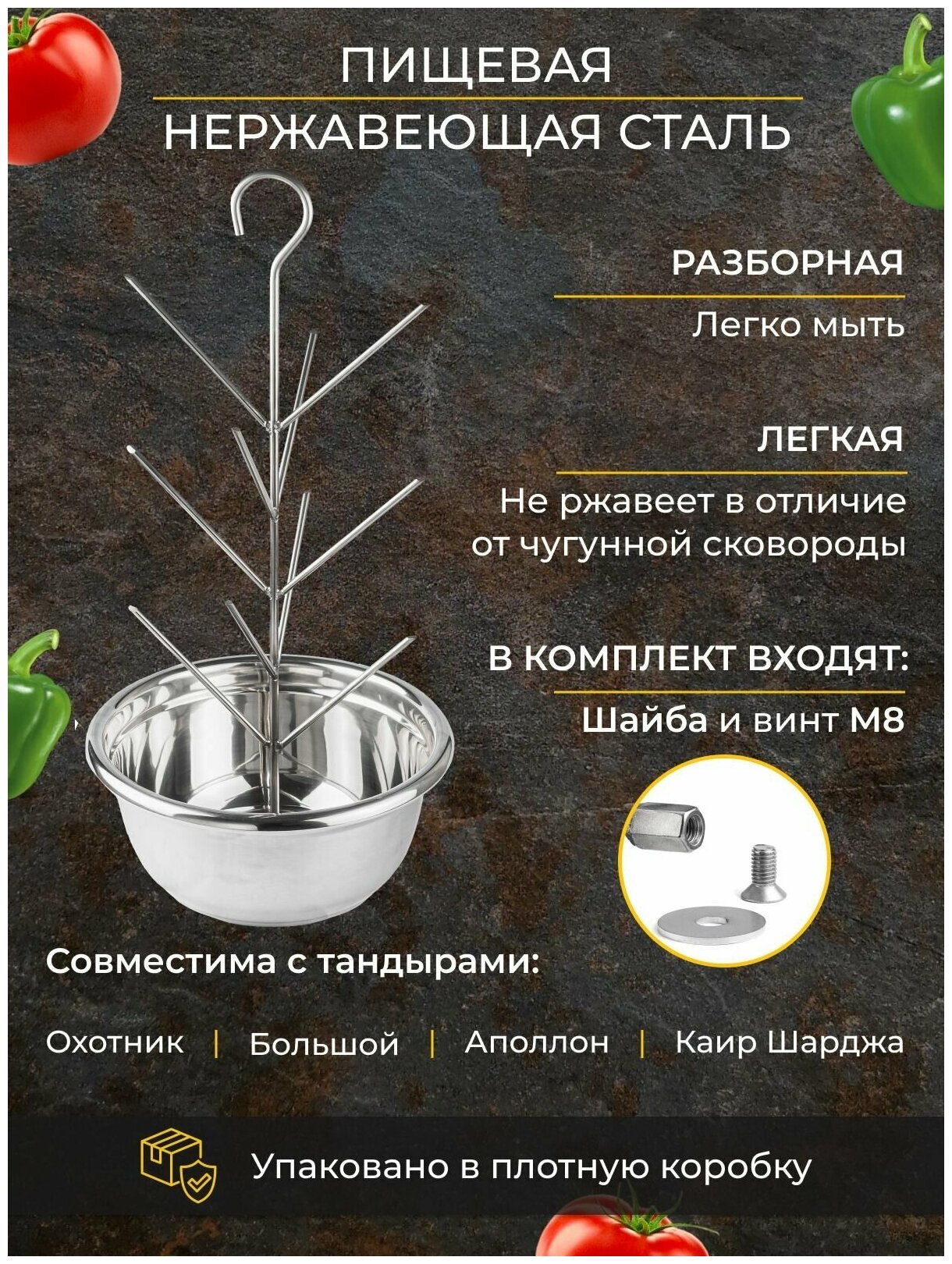 ПИЩЕВАЯ
НЕРЖАВЕЮЩАЯ СТАЛЬ

РАЗБОРНАЯ

Легко мыть

ЛЕГКАЯ

Не ржавеет в отличие от чугунной сковороды

В КОМПЛЕКТ ВХОДЯТ:

Шайба и винт М8

Совместима с тандырами:

Охотник | Большой | Аполлон | Каир Шарджа

Упаковано в плотную коробку